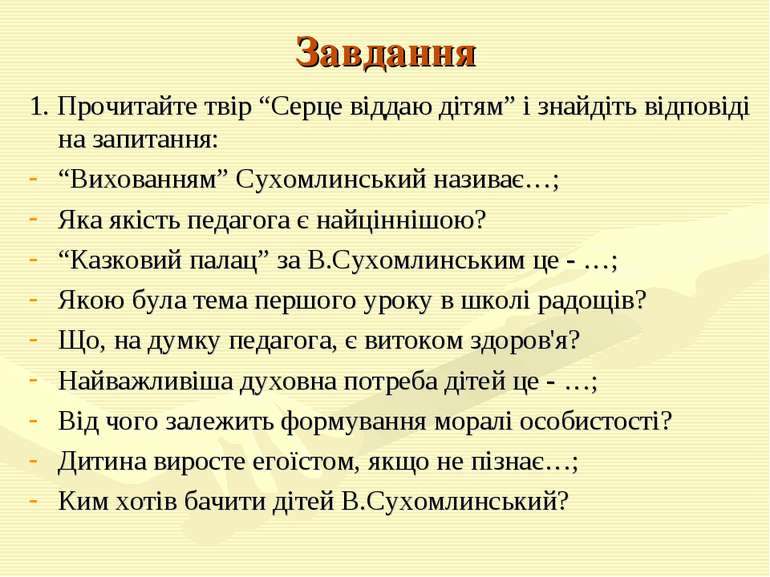 Завдання

1. Прочитайте твір “Серце віддаю дітям” і знайдіть відповіді на запитання:

- “Вихованням” Сухомлинський називає…;
- Яка якість педагога є найціннішою?
- “Казковий палац” за В.Сухомлинським це - …;
- Якою була тема першого уроку в школі радощів?
- Що, на думку педагога, є витоком здоров'я?
- Найважливіша духовна потреба дітей це - …;
- Від чого залежить формування моралі особистості?
- Дитина виросте егоїстом, якщо не пізнає…;
- Ким хотів бачити дітей В.Сухомлинський?